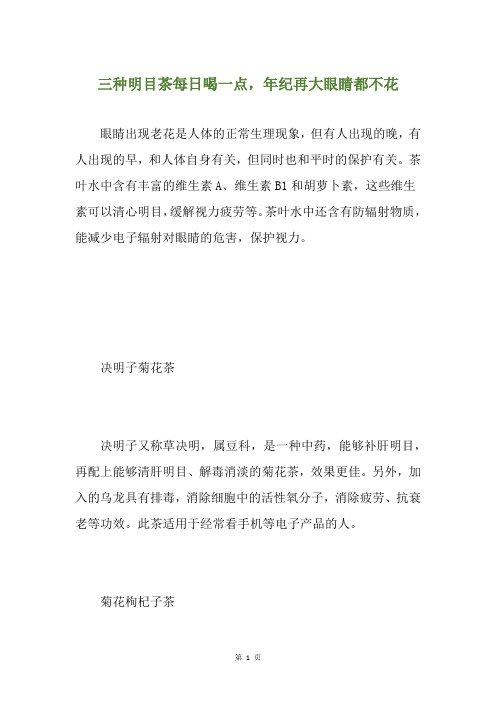 三种明目茶每日喝一点，年纪再大眼睛都不花

眼睛出现老花是人体的正常生理现象，但有人出现的晚，有人出现的早，和人体自身有关，但同时也和平时的保护有关。茶叶水中含有丰富的维生素 A、维生素 B1 和胡萝卜素，这些维生素可以清心明目，缓解视力疲劳等。茶叶水中还含有防辐射物质，能减少电子辐射对眼睛的危害，保护视力。

决明子菊花茶

决明子又称草决明，属豆科，是一种中药，能够补肝明目，再配上能够清肝明目、解毒消淡的菊花茶，效果更佳。另外，加入的乌龙具有排毒，消除细胞中的活性氧分子，消除疲劳、抗衰老等功效。此茶适用于经常看手机等电子产品的人。

菊花枸杞子茶

第 1 页